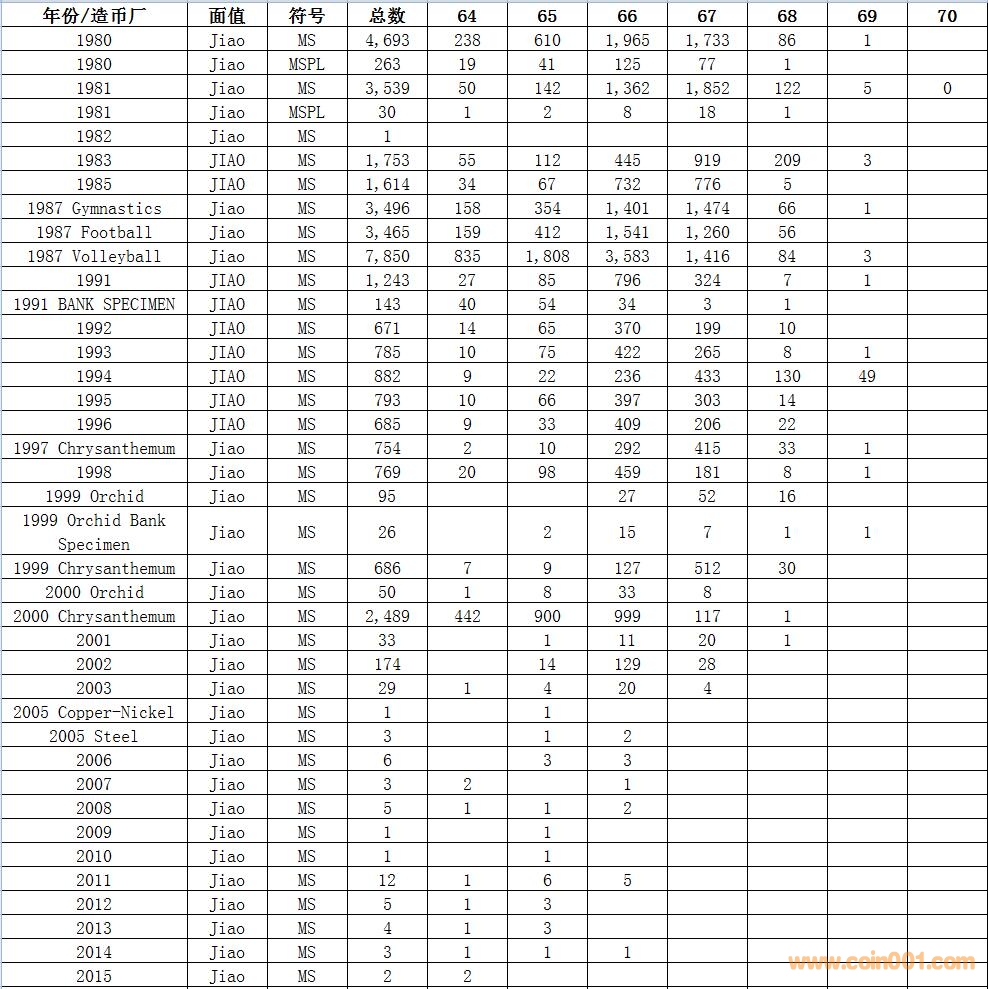 | 年份/造币厂 | 面值 | 符号 | 总数 | 64 | 65 | 66 | 67 | 68 | 69 | 70 |
|---|---|---|---|---|---|---|---|---|---|---|
| 1980 | Jiao | MS | 4,693 | 238 | 610 | 1,965 | 1,733 | 86 | 1 | |
| 1980 | Jiao | MSPL | 263 | 19 | 41 | 125 | 77 | 1 | | |
| 1981 | Jiao | MS | 3,539 | 50 | 142 | 1,362 | 1,852 | 122 | 5 | 0 |
| 1981 | Jiao | MSPL | 30 | 1 | 2 | 8 | 18 | 1 | | |
| 1982 | Jiao | MS | 1 | | | | | | | |
| 1983 | JIAO | MS | 1,753 | 55 | 112 | 445 | 919 | 209 | 3 | |
| 1985 | JIAO | MS | 1,614 | 34 | 67 | 732 | 776 | 5 | | |
| 1987 Gymnastics | Jiao | MS | 3,496 | 158 | 354 | 1,401 | 1,474 | 66 | 1 | |
| 1987 Football | Jiao | MS | 3,465 | 159 | 412 | 1,541 | 1,260 | 56 | | |
| 1987 Volleyball | Jiao | MS | 7,850 | 835 | 1,808 | 3,583 | 1,416 | 84 | 3 | |
| 1991 | JIAO | MS | 1,243 | 27 | 85 | 796 | 324 | 7 | 1 | |
| 1991 BANK SPECIMEN | JIAO | MS | 143 | 40 | 54 | 34 | 3 | 1 | | |
| 1992 | JIAO | MS | 671 | 14 | 65 | 370 | 199 | 10 | | |
| 1993 | JIAO | MS | 785 | 10 | 75 | 422 | 265 | 8 | 1 | |
| 1994 | JIAO | MS | 882 | 9 | 22 | 236 | 433 | 130 | 49 | |
| 1995 | JIAO | MS | 793 | 10 | 66 | 397 | 303 | 14 | | |
| 1996 | JIAO | MS | 685 | 9 | 33 | 409 | 206 | 22 | | |
| 1997 Chrysanthemum | Jiao | MS | 754 | 2 | 10 | 292 | 415 | 33 | 1 | |
| 1998 | Jiao | MS | 769 | 20 | 98 | 459 | 181 | 8 | 1 | |
| 1999 Orchid | Jiao | MS | 95 | | | 27 | 52 | 16 | | |
| 1999 Orchid Bank Specimen | Jiao | MS | 26 | | 2 | 15 | 7 | 1 | 1 | |
| 1999 Chrysanthemum | Jiao | MS | 686 | 7 | 9 | 127 | 512 | 30 | | |
| 2000 Orchid | Jiao | MS | 50 | 1 | 8 | 33 | 8 | | | |
| 2000 Chrysanthemum | Jiao | MS | 2,489 | 442 | 900 | 999 | 117 | 1 | | |
| 2001 | Jiao | MS | 33 | | 1 | 11 | 20 | 1 | | |
| 2002 | Jiao | MS | 174 | | 14 | 129 | 28 | | | |
| 2003 | Jiao | MS | 29 | 1 | 4 | 20 | 4 | | | |
| 2005 Copper-Nickel | Jiao | MS | 1 | | 1 | | | | | |
| 2005 Steel | Jiao | MS | 3 | | 1 | 2 | | | | |
| 2006 | Jiao | MS | 6 | | 3 | 3 | | | | |
| 2007 | Jiao | MS | 3 | 2 | | 1 | | | | |
| 2008 | Jiao | MS | 5 | 1 | 1 | 2 | | | | |
| 2009 | Jiao | MS | 1 | | 1 | | | | | |
| 2010 | Jiao | MS | 1 | | 1 | | | | | |
| 2011 | Jiao | MS | 12 | 1 | 6 | 5 | | | | |
| 2012 | Jiao | MS | 5 | 1 | 3 | | | | | |
| 2013 | Jiao | MS | 4 | 1 | 3 | | | | | |
| 2014 | Jiao | MS | 3 | 1 | 1 | 1 | | | | |
| 2015 | Jiao | MS | 2 | 2 | | | | | | |

www.coin001.com